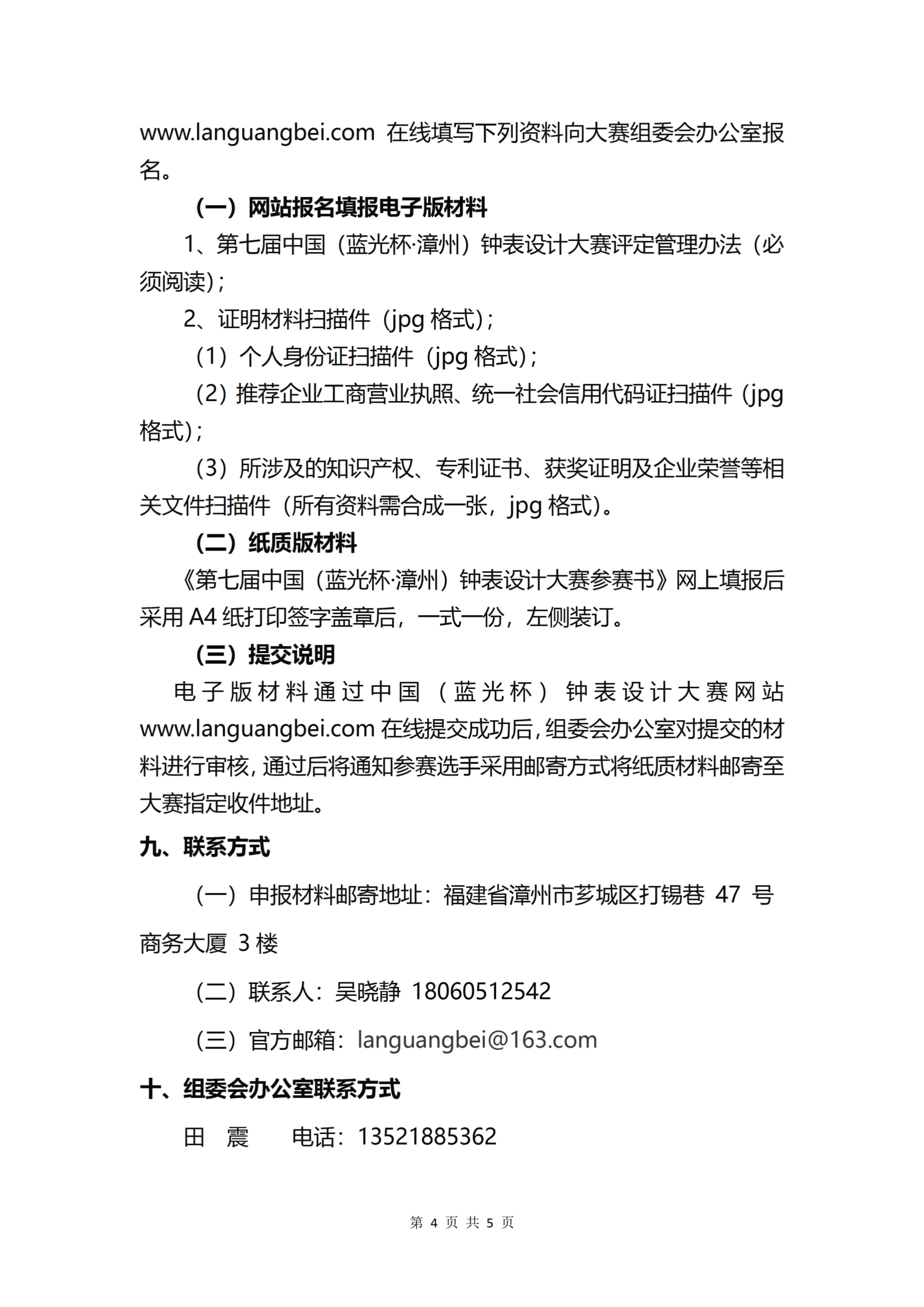 www.languangbei.com 在线填写下列资料向大赛组委会办公室报名。

（一）网站报名填报电子版材料

1、第七届中国（蓝光杯·漳州）钟表设计大赛评定管理办法（必须阅读）；

2、证明材料扫描件（jpg 格式）；

（1）个人身份证扫描件（jpg 格式）；

（2）推荐企业工商营业执照、统一社会信用代码证扫描件（jpg 格式）；

（3）所涉及的知识产权、专利证书、获奖证明及企业荣誉等相关文件扫描件（所有资料需合成一张，jpg 格式）。

（二）纸质版材料

《第七届中国（蓝光杯·漳州）钟表设计大赛参赛书》网上填报后采用 A4 纸打印签字盖章后，一式一份，左侧装订。

（三）提交说明

电子版材料通过中国（蓝光杯）钟表设计大赛网站 www.languangbei.com 在线提交成功后，组委会办公室对提交的材料进行审核，通过后将通知参赛选手采用邮寄方式将纸质材料邮寄至大赛指定收件地址。

九、联系方式

（一）申报材料邮寄地址：福建省漳州市芗城区打锡巷 47 号商务大厦 3 楼

（二）联系人：吴晓静 18060512542

（三）官方邮箱：languangbei@163.com

十、组委会办公室联系方式

田 震 电话：13521885362

第 4 页 共 5 页